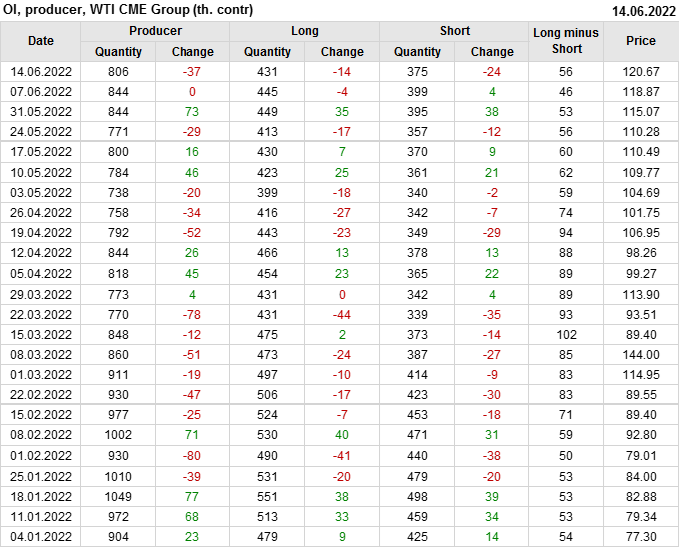 OI, producer, WTI CME Group (th. contr)
14.06.2022

| Date | Producer |  | Long |  | Short |  | Long minus Short | Price |
|---|---|---|---|---|---|---|---|---|
|  | Quantity | Change | Quantity | Change | Quantity | Change |  |  |
| 14.06.2022 | 806 | -37 | 431 | -14 | 375 | -24 | 56 | 120.67 |
| 07.06.2022 | 844 | 0 | 445 | -4 | 399 | 4 | 46 | 118.87 |
| 31.05.2022 | 844 | 73 | 449 | 35 | 395 | 38 | 53 | 115.07 |
| 24.05.2022 | 771 | -29 | 413 | -17 | 357 | -12 | 56 | 110.28 |
| 17.05.2022 | 800 | 16 | 430 | 7 | 370 | 9 | 60 | 110.49 |
| 10.05.2022 | 784 | 46 | 423 | 25 | 361 | 21 | 62 | 109.77 |
| 03.05.2022 | 738 | -20 | 399 | -18 | 340 | -2 | 59 | 104.69 |
| 26.04.2022 | 758 | -34 | 416 | -27 | 342 | -7 | 74 | 101.75 |
| 19.04.2022 | 792 | -52 | 443 | -23 | 349 | -29 | 94 | 106.95 |
| 12.04.2022 | 844 | 26 | 466 | 13 | 378 | 13 | 88 | 98.26 |
| 05.04.2022 | 818 | 45 | 454 | 23 | 365 | 22 | 89 | 99.27 |
| 29.03.2022 | 773 | 4 | 431 | 0 | 342 | 4 | 89 | 113.90 |
| 22.03.2022 | 770 | -78 | 431 | -44 | 339 | -35 | 93 | 93.51 |
| 15.03.2022 | 848 | -12 | 475 | 2 | 373 | -14 | 102 | 89.40 |
| 08.03.2022 | 860 | -51 | 473 | -24 | 387 | -27 | 85 | 144.00 |
| 01.03.2022 | 911 | -19 | 497 | -10 | 414 | -9 | 83 | 114.95 |
| 22.02.2022 | 930 | -47 | 506 | -17 | 423 | -30 | 83 | 89.55 |
| 15.02.2022 | 977 | -25 | 524 | -7 | 453 | -18 | 71 | 89.40 |
| 08.02.2022 | 1002 | 71 | 530 | 40 | 471 | 31 | 59 | 92.80 |
| 01.02.2022 | 930 | -80 | 490 | -41 | 440 | -38 | 50 | 79.01 |
| 25.01.2022 | 1010 | -39 | 531 | -20 | 479 | -20 | 53 | 84.00 |
| 18.01.2022 | 1049 | 77 | 551 | 38 | 498 | 39 | 53 | 82.88 |
| 11.01.2022 | 972 | 68 | 513 | 33 | 459 | 34 | 53 | 79.34 |
| 04.01.2022 | 904 | 23 | 479 | 9 | 425 | 14 | 54 | 77.30 |